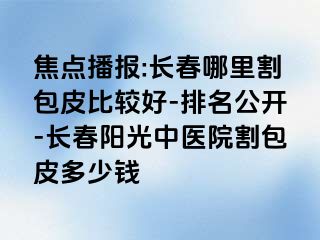 焦点播报:长春哪里割包皮比较好-排名公开-长春阳光中医院割包皮多少钱